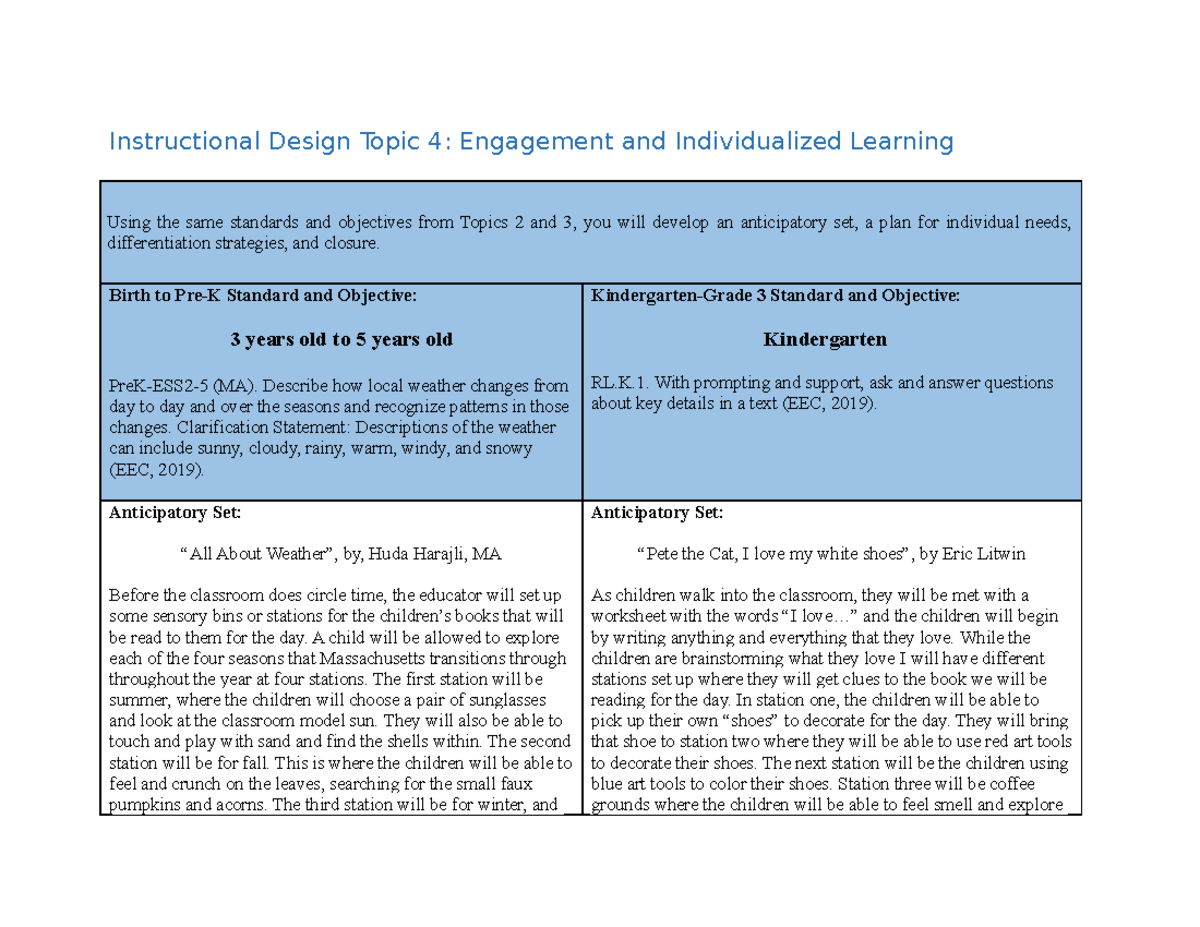 Instructional Design Topic 4: Engagement and Individualized Learning

| Using the same standards and objectives from Topics 2 and 3, you will develop an anticipatory set, a plan for individual needs, differentiation strategies, and closure. | |
|---|---|
| Birth to Pre-K Standard and Objective: 3 years old to 5 years old PreK-ESS2-5 (MA). Describe how local weather changes from day to day and over the seasons and recognize patterns in those changes. Clarification Statement: Descriptions of the weather can include sunny, cloudy, rainy, warm, windy, and snowy (EEC, 2019). | Kindergarten-Grade 3 Standard and Objective: Kindergarten RL.K.1. With prompting and support, ask and answer questions about key details in a text (EEC, 2019). |
| Anticipatory Set: "All About Weather", by, Huda Harajli, MA Before the classroom does circle time, the educator will set up some sensory bins or stations for the children's books that will be read to them for the day. A child will be allowed to explore each of the four seasons that Massachusetts transitions through throughout the year at four stations. The first station will be summer, where the children will choose a pair of sunglasses and look at the classroom model sun. They will also be able to touch and play with sand and find the shells within. The second station will be for fall. This is where the children will be able to feel and crunch on the leaves, searching for the small faux pumpkins and acorns. The third station will be for winter, and | Anticipatory Set: "Pete the Cat, I love my white shoes", by Eric Litwin As children walk into the classroom, they will be met with a worksheet with the words "I love…" and the children will begin by writing anything and everything that they love. While the children are brainstorming what they love I will have different stations set up where they will get clues to the book we will be reading for the day. In station one, the children will be able to pick up their own "shoes" to decorate for the day. They will bring that shoe to station two where they will be able to use red art tools to decorate their shoes. The next station will be the children using blue art tools to color their shoes. Station three will be coffee grounds where the children will be able to feel smell and explore |